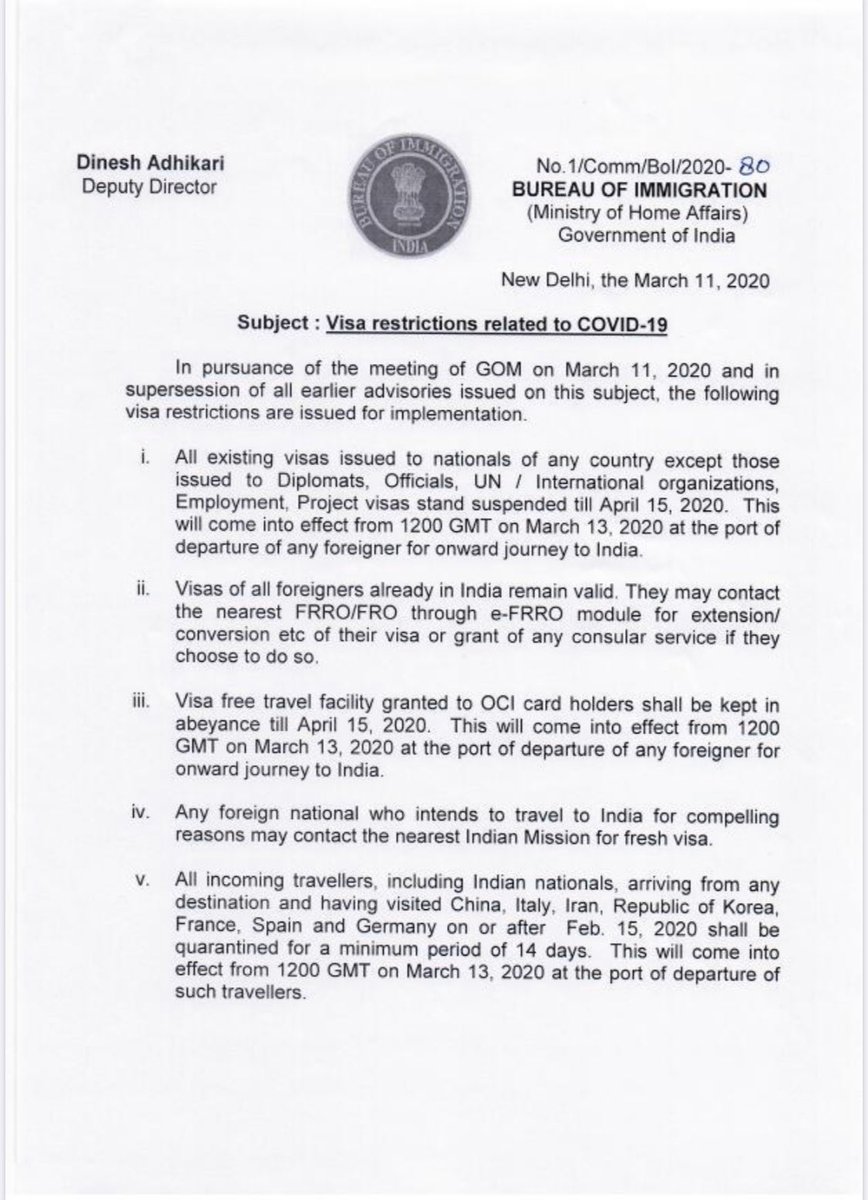 Dinesh Adhikari
Deputy Director

BUREAU OF IMMIGRATION
INDIA

No.1/Comm/BoI/2020- 80
BUREAU OF IMMIGRATION
(Ministry of Home Affairs)
Government of India

New Delhi, the March 11, 2020

Subject : Visa restrictions related to COVID-19

In pursuance of the meeting of GOM on March 11, 2020 and in supersession of all earlier advisories issued on this subject, the following visa restrictions are issued for implementation.

i. All existing visas issued to nationals of any country except those issued to Diplomats, Officials, UN / International organizations, Employment, Project visas stand suspended till April 15, 2020. This will come into effect from 1200 GMT on March 13, 2020 at the port of departure of any foreigner for onward journey to India.

ii. Visas of all foreigners already in India remain valid. They may contact the nearest FRRO/FRO through e-FRRO module for extension/ conversion etc of their visa or grant of any consular service if they choose to do so.

iii. Visa free travel facility granted to OCI card holders shall be kept in abeyance till April 15, 2020. This will come into effect from 1200 GMT on March 13, 2020 at the port of departure of any foreigner for onward journey to India.

iv. Any foreign national who intends to travel to India for compelling reasons may contact the nearest Indian Mission for fresh visa.

v. All incoming travellers, including Indian nationals, arriving from any destination and having visited China, Italy, Iran, Republic of Korea, France, Spain and Germany on or after Feb. 15, 2020 shall be quarantined for a minimum period of 14 days. This will come into effect from 1200 GMT on March 13, 2020 at the port of departure of such travellers.